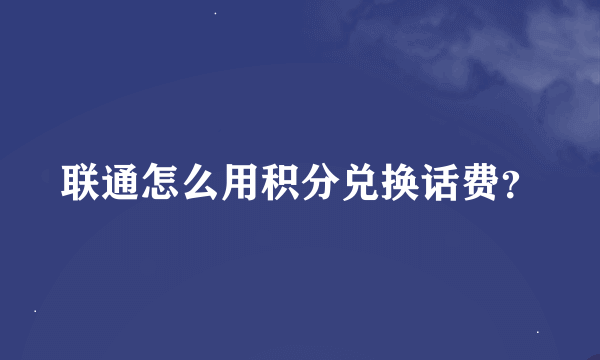 联通怎么用积分兑换话费?